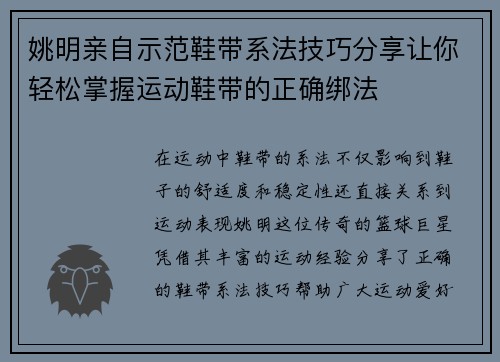 姚明亲自示范鞋带系法技巧分享让你轻松掌握运动鞋带的正确绑法

在运动中鞋带的系法不仅影响到鞋子的舒适度和稳定性还直接关系到运动表现姚明这位传奇的篮球巨星凭借其丰富的运动经验分享了正确的鞋带系法技巧帮助广大运动爱好